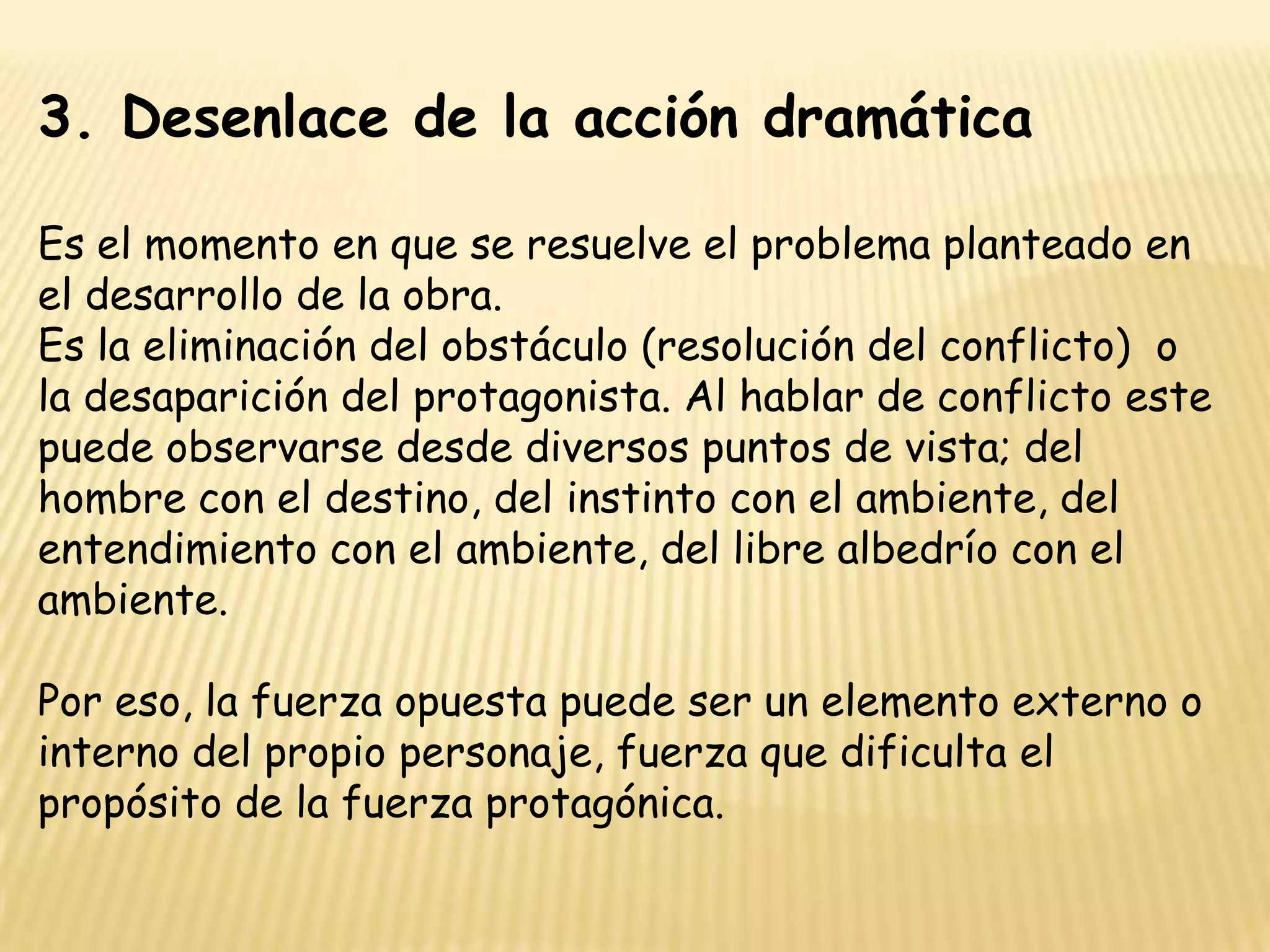 3. Desenlace de la acción dramática

Es el momento en que se resuelve el problema planteado en el desarrollo de la obra.
Es la eliminación del obstáculo (resolución del conflicto) o la desaparición del protagonista. Al hablar de conflicto este puede observarse desde diversos puntos de vista; del hombre con el destino, del instinto con el ambiente, del entendimiento con el ambiente, del libre albedrío con el ambiente.

Por eso, la fuerza opuesta puede ser un elemento externo o interno del propio personaje, fuerza que dificulta el propósito de la fuerza protagónica.